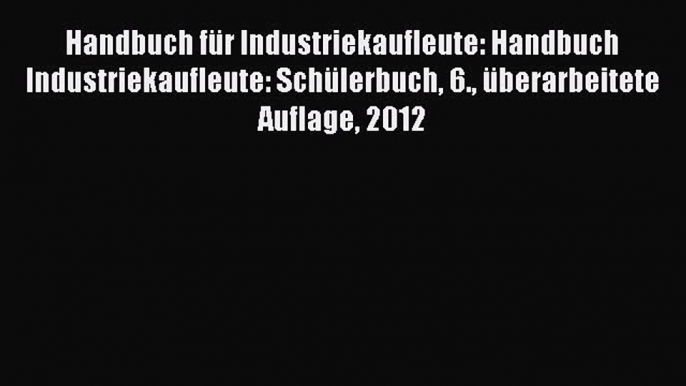 Handbuch für Industriekaufleute: Handbuch Industriekaufleute: Schülerbuch, 6., überarbeitete Auflage, 2012